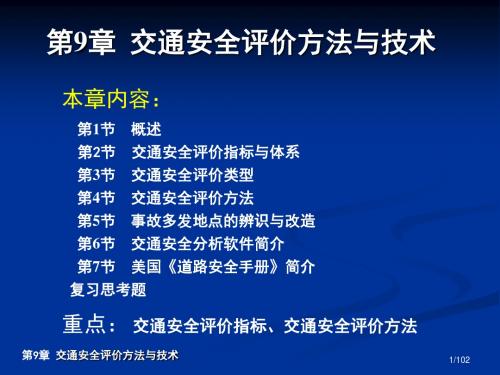 第9章 交通安全评价方法与技术

本章内容：

第1节 概述
第2节 交通安全评价指标与体系
第3节 交通安全评价类型
第4节 交通安全评价方法
第5节 事故多发地点的辨识与改造
第6节 交通安全分析软件简介
第7节 美国《道路安全手册》简介
复习思考题

重点： 交通安全评价指标、交通安全评价方法

第9章 交通安全评价方法与技术

1/102